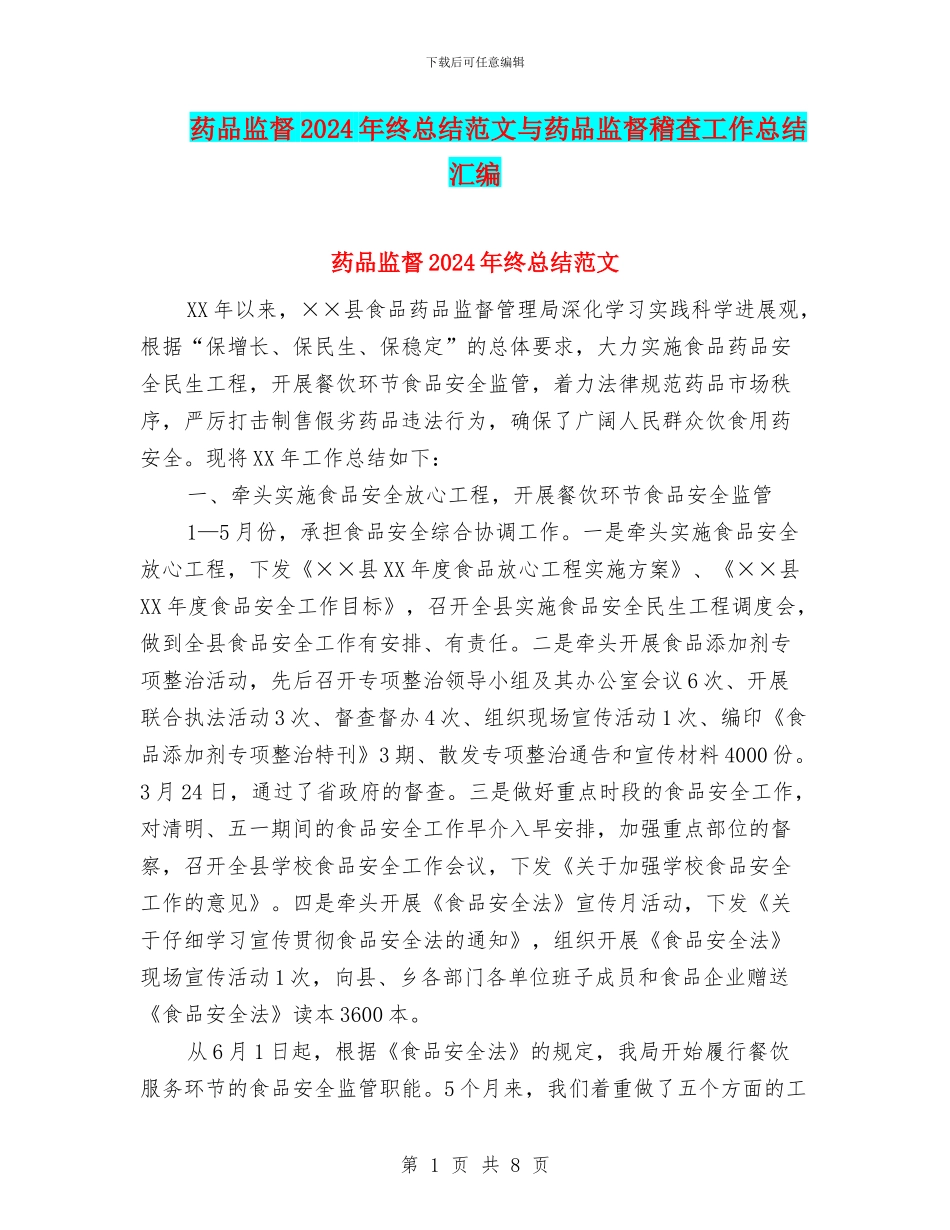 下载后可任意编辑

药品监督2024年终总结范文与药品监督稽查工作总结汇编

药品监督2024年终总结范文

XX年以来，××县食品药品监督管理局深化学习实践科学进展观，根据“保增长、保民生、保稳定”的总体要求，大力实施食品药品安全民生工程，开展餐饮环节食品安全监管，着力法律规范药品市场秩序，严厉打击制售假劣药品违法行为，确保了广阔人民群众饮食用药安全。现将XX年工作总结如下：

一、牵头实施食品安全放心工程，开展餐饮环节食品安全监管

1—5月份，承担食品安全综合协调工作。一是牵头实施食品安全放心工程，下发《××县XX年度食品放心工程实施方案》、《××县XX年度食品安全工作目标》，召开全县实施食品安全民生工程调度会，做到全县食品安全工作有安排、有责任。二是牵头开展食品添加剂专项整治活动，先后召开专项整治领导小组及其办公室会议6次、开展联合执法活动3次、督查督办4次、组织现场宣传活动1次、编印《食品添加剂专项整治特刊》3期、散发专项整治通告和宣传材料4000份。3月24日，通过了省政府的督查。三是做好重点时段的食品安全工作，对清明、五一期间的食品安全工作早介入早安排，加强重点部位的督察，召开全县学校食品安全工作会议，下发《关于加强学校食品安全工作的意见》。四是牵头开展《食品安全法》宣传月活动，下发《关于仔细学习宣传贯彻食品安全法的通知》，组织开展《食品安全法》现场宣传活动1次，向县、乡各部门各单位班子成员和食品企业赠送《食品安全法》读本3600本。

从6月1日起，根据《食品安全法》的规定，我局开始履行餐饮服务环节的食品安全监管职能。5个月来，我们着重做了五个方面的工

第 1 页 共 8 页